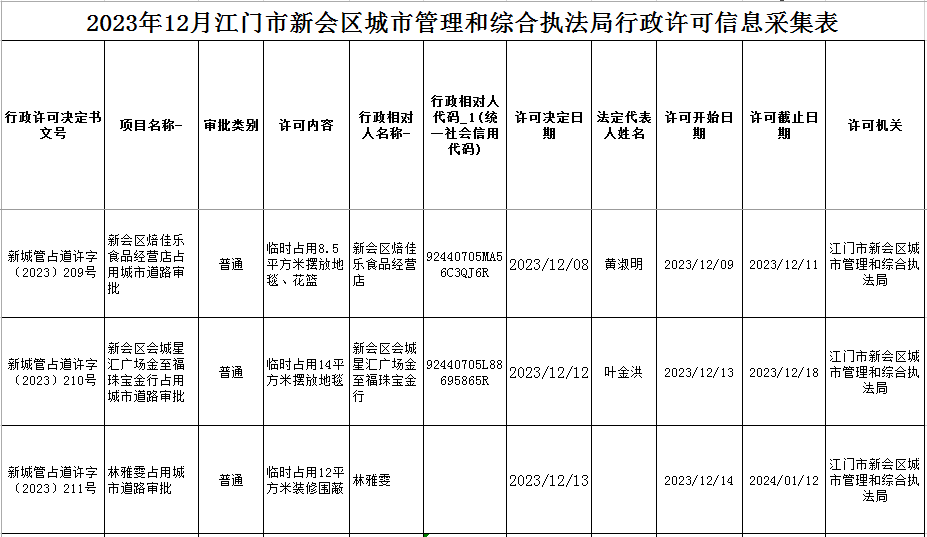 2023年12月江门市新会区城市管理和综合执法局行政许可信息采集表

| 行政许可决定书文号 | 项目名称- | 审批类别 | 许可内容 | 行政相对人名称- | 行政相对人代码_1(统一社会信用代码) | 许可决定日期 | 法定代表人姓名 | 许可开始日期 | 许可截止日期 | 许可机关 |
|---|---|---|---|---|---|---|---|---|---|---|
| 新城管占道许字（2023）209号 | 新会区焙佳乐食品经营店占用城市道路审批 | 普通 | 临时占用8.5平方米摆放地毯、花篮 | 新会区焙佳乐食品经营店 | 92440705MA56C3QJ6R | 2023/12/08 | 黄淑明 | 2023/12/09 | 2023/12/11 | 江门市新会区城市管理和综合执法局 |
| 新城管占道许字（2023）210号 | 新会区会城星汇广场金至福珠宝金行占用城市道路审批 | 普通 | 临时占用14平方米摆放地毯 | 新会区会城星汇广场金至福珠宝金行 | 92440705L88695865R | 2023/12/12 | 叶金洪 | 2023/12/13 | 2023/12/18 | 江门市新会区城市管理和综合执法局 |
| 新城管占道许字（2023）211号 | 林雅雯占用城市道路审批 | 普通 | 临时占用12平方米装修围蔽 | 林雅雯 | | 2023/12/13 | | 2023/12/14 | 2024/01/12 | 江门市新会区城市管理和综合执法局 |